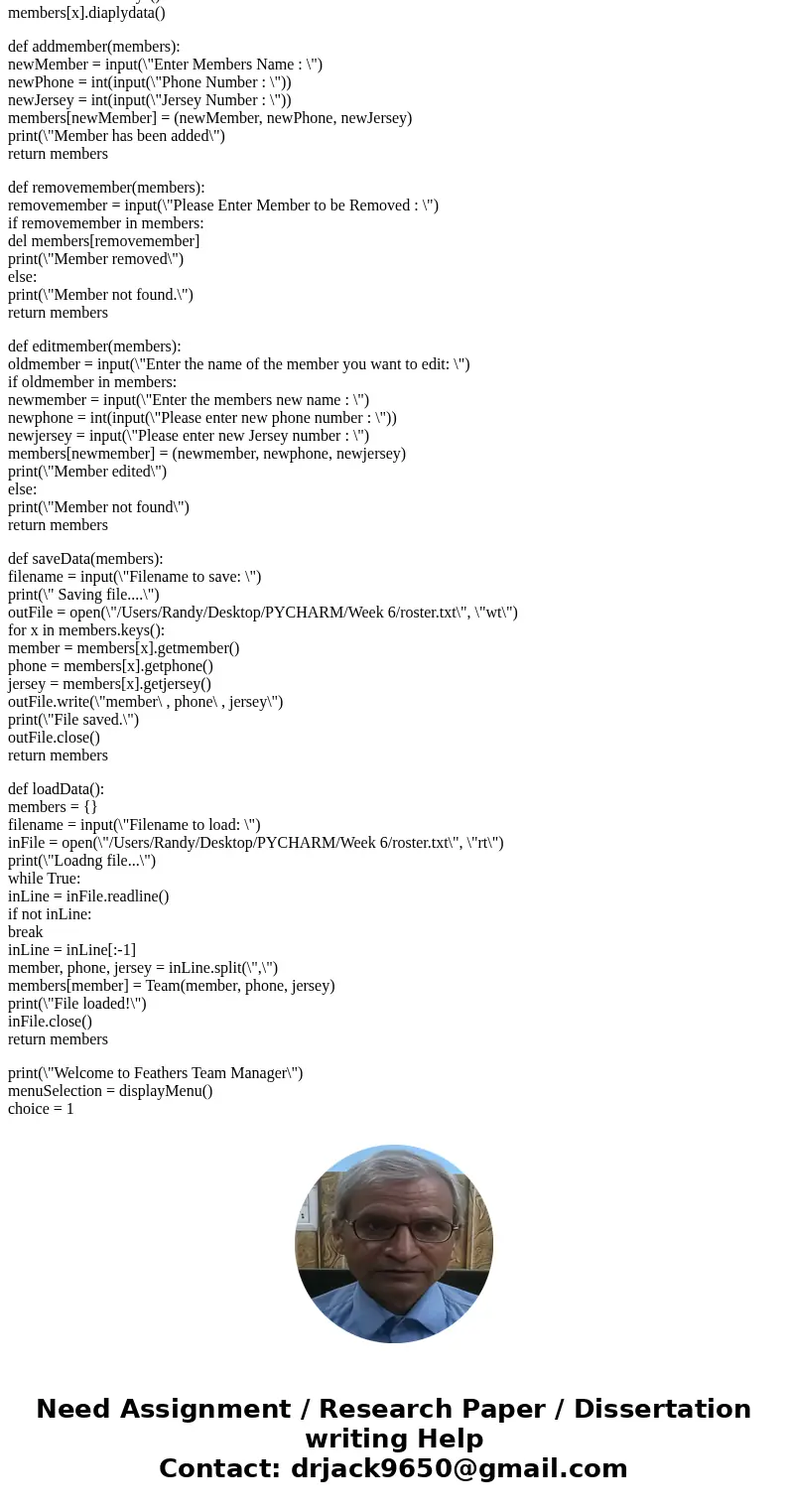 members[x].diaplydata()

def addmember(members):
newMember = input(\"Enter Members Name : \")
newPhone = int(input(\"Phone Number : \"))
newJersey = int(input(\"Jersey Number : \"))
members[newMember] = (newMember, newPhone, newJersey)
print(\"Member has been added\")
return members

def removemember(members):
removemember = input(\"Please Enter Member to be Removed : \")
if removemember in members:
del members[removemember]
print(\"Member removed\")
else:
print(\"Member not found.\")
return members

def editmember(members):
oldmember = input(\"Enter the name of the member you want to edit: \")
if oldmember in members:
newmember = input(\"Enter the members new name : \")
newphone = int(input(\"Please enter new phone number : \"))
newjersey = input(\"Please enter new Jersey number : \")
members[newmember] = (newmember, newphone, newjersey)
print(\"Member edited\")
else:
print(\"Member not found\")
return members

def saveData(members):
filename = input(\"Filename to save: \")
print(\" Saving file....\")
outFile = open(\"/Users/Randy/Desktop/PYCHARM/Week 6/roster.txt\", \"wt\")
for x in members.keys():
member = members[x].getmember()
phone = members[x].getphone()
jersey = members[x].getjersey()
outFile.write(\"member\ , phone\ , jersey\")
print(\"File saved.\")
outFile.close()
return members

def loadData():
members = {}
filename = input(\"Filename to load: \")
inFile = open(\"/Users/Randy/Desktop/PYCHARM/Week 6/roster.txt\", \"rt\")
print(\"Loadng file...\")
while True:
inLine = inFile.readline()
if not inLine:
break
inLine = inLine[:-1]
member, phone, jersey = inLine.split(\",\")
members[member] = Team(member, phone, jersey)
print(\"File loaded!\")
inFile.close()
return members

print(\"Welcome to Feathers Team Manager\")
menuSelection = displayMenu()
choice = 1

Need Assignment / Research Paper / Dissertation writing Help
Contact: drjack9650@gmail.com